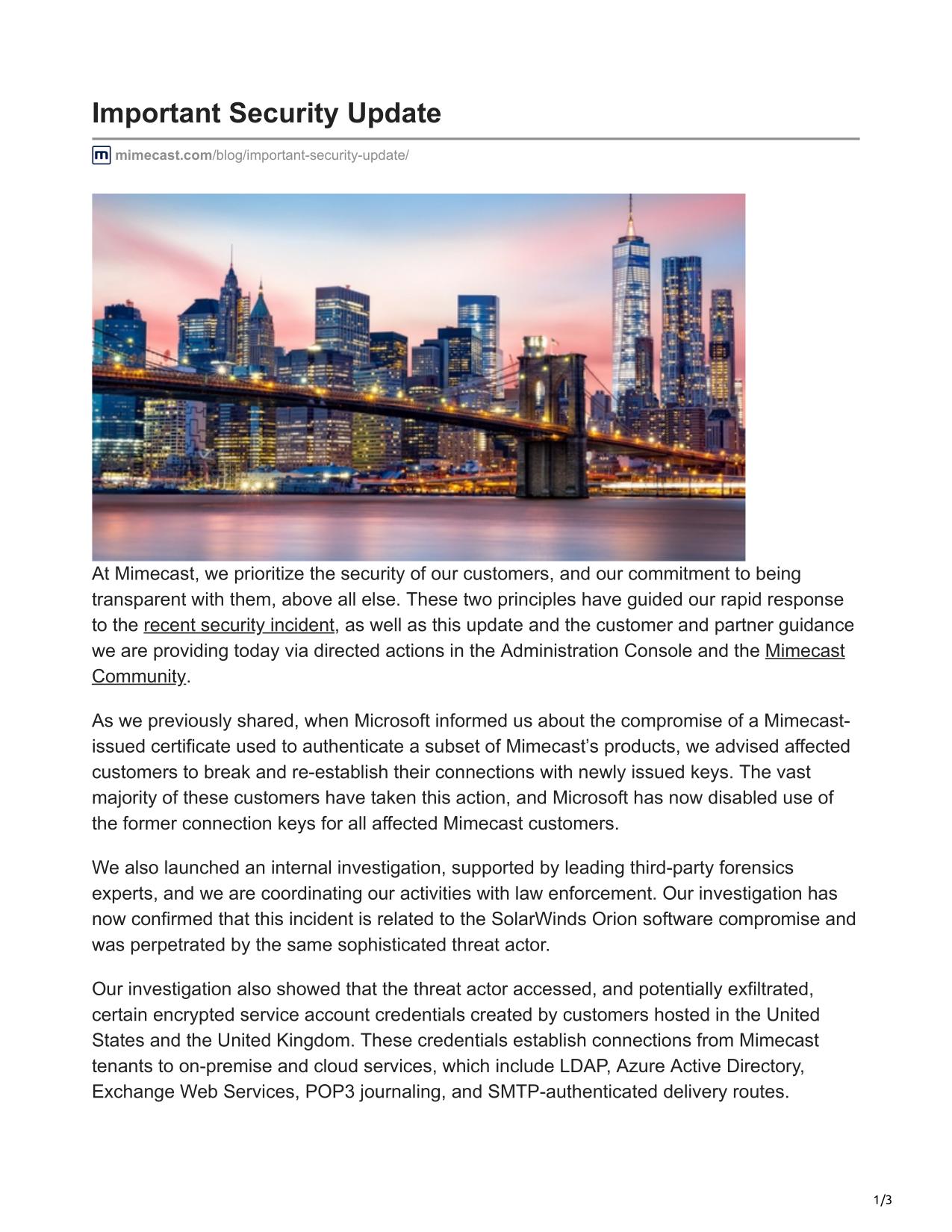 Important Security Update

mimecast.com/blog/important-security-update/

At Mimecast, we prioritize the security of our customers, and our commitment to being transparent with them, above all else. These two principles have guided our rapid response to the recent security incident, as well as this update and the customer and partner guidance we are providing today via directed actions in the Administration Console and the Mimecast Community.

As we previously shared, when Microsoft informed us about the compromise of a Mimecast-issued certificate used to authenticate a subset of Mimecast's products, we advised affected customers to break and re-establish their connections with newly issued keys. The vast majority of these customers have taken this action, and Microsoft has now disabled use of the former connection keys for all affected Mimecast customers.

We also launched an internal investigation, supported by leading third-party forensics experts, and we are coordinating our activities with law enforcement. Our investigation has now confirmed that this incident is related to the SolarWinds Orion software compromise and was perpetrated by the same sophisticated threat actor.

Our investigation also showed that the threat actor accessed, and potentially exfiltrated, certain encrypted service account credentials created by customers hosted in the United States and the United Kingdom. These credentials establish connections from Mimecast tenants to on-premise and cloud services, which include LDAP, Azure Active Directory, Exchange Web Services, POP3 journaling, and SMTP-authenticated delivery routes.

1/3